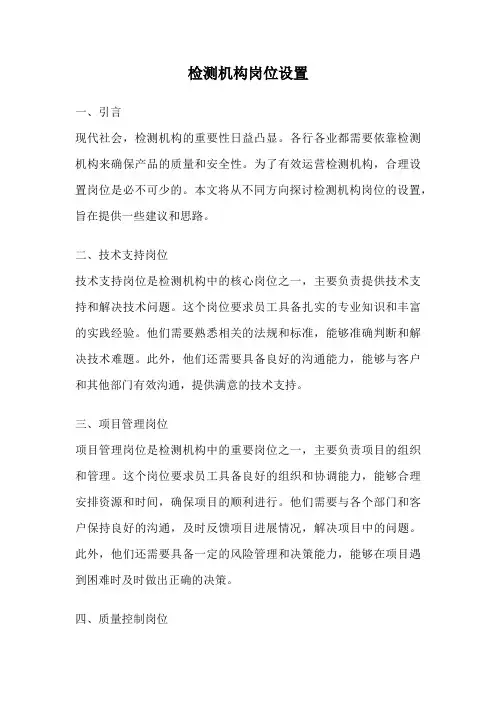 检测机构岗位设置

一、引言

现代社会，检测机构的重要性日益凸显。各行各业都需要依靠检测机构来确保产品的质量和安全性。为了有效运营检测机构，合理设置岗位是必不可少的。本文将从不同方向探讨检测机构岗位的设置，旨在提供一些建议和思路。

二、技术支持岗位

技术支持岗位是检测机构中的核心岗位之一，主要负责提供技术支持和解决技术问题。这个岗位要求员工具备扎实的专业知识和丰富的实践经验。他们需要熟悉相关的法规和标准，能够准确判断和解决技术难题。此外，他们还需要具备良好的沟通能力，能够与客户和其他部门有效沟通，提供满意的技术支持。

三、项目管理岗位

项目管理岗位是检测机构中的重要岗位之一，主要负责项目的组织和管理。这个岗位要求员工具备良好的组织和协调能力，能够合理安排资源和时间，确保项目的顺利进行。他们需要与各个部门和客户保持良好的沟通，及时反馈项目进展情况，解决项目中的问题。此外，他们还需要具备一定的风险管理和决策能力，能够在项目遇到困难时及时做出正确的决策。

四、质量控制岗位